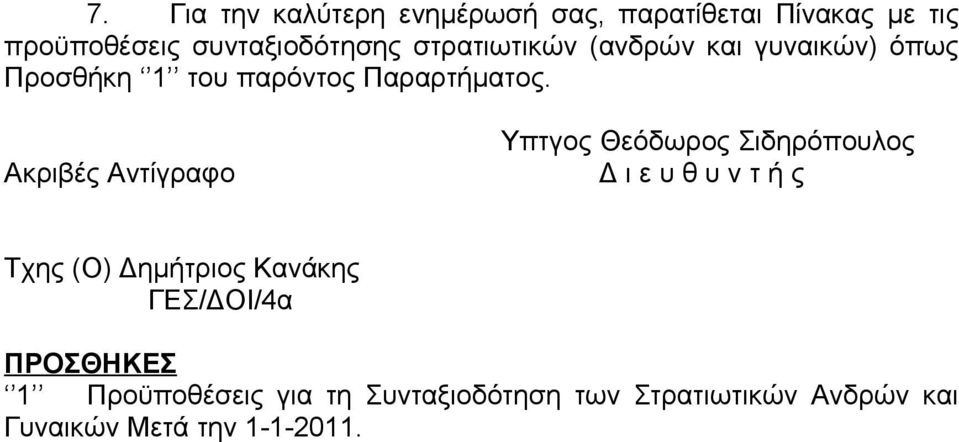 7. Για την καλύτερη ενημέρωσή σας, παρατίθεται Πίνακας με τις προϋποθέσεις συνταξιοδότησης στρατιωτικών (ανδρών και γυναικών) όπως Προσθήκη ‘‘1’’ του παρόντος Παραρτήματος.

Υπτγος Θεόδωρος Σιδηρόπουλος
Ακριβές Αντίγραφο
Δ ι ε υ θ υ ν τ ή ς

Τχης (Ο) Δημήτριος Κανάκης
ΓΕΣ/ΔΟΙ/4α

ΠΡΟΣΘΗΚΕΣ
‘‘1’’ Προϋποθέσεις για τη Συνταξιοδότηση των Στρατιωτικών Ανδρών και Γυναικών Μετά την 1-1-2011.